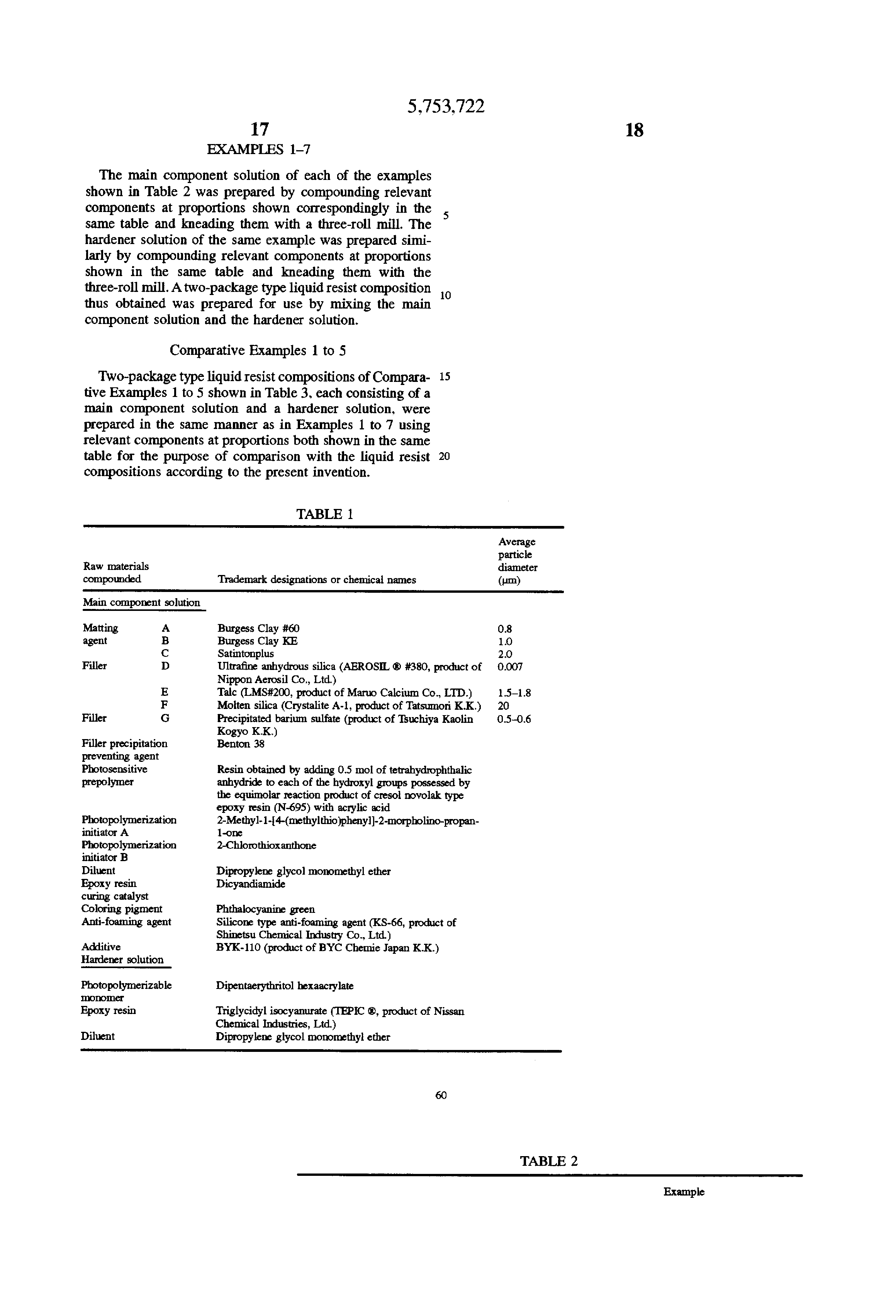 5,753,722

17

18

EXAMPLES 1–7

The main component solution of each of the examples shown in Table 2 was prepared by compounding relevant components at proportions shown correspondingly in the same table and kneading them with a three-roll mill. The hardener solution of the same example was prepared similarly by compounding relevant components at proportions shown in the same table and kneading them with the three-roll mill. A two-package type liquid resist composition thus obtained was prepared for use by mixing the main component solution and the hardener solution.

5

10

Comparative Examples 1 to 5

Two-package type liquid resist compositions of Comparative Examples 1 to 5 shown in Table 3, each consisting of a main component solution and a hardener solution, were prepared in the same manner as in Examples 1 to 7 using relevant components at proportions both shown in the same table for the purpose of comparison with the liquid resist compositions according to the present invention.

15

20

TABLE 1

| Raw materials compounded | | Trademark designations or chemical names | Average particle diameter (μm) |
|---|---|---|---|
| Main component solution | | | |
| Matting agent | A | Burgess Clay #60 | 0.8 |
| | B | Burgess Clay KE | 1.0 |
| | C | Satintonplus | 2.0 |
| Filler | D | Ultrafine anhydrous silica (AEROSIL ® #380, product of Nippon Aerosil Co., Ltd.) | 0.007 |
| | E | Talc (LMS#200, product of Maruo Calcium Co., LTD.) | 1.5–1.8 |
| | F | Molten silica (Crystalite A-1, product of Tatsumori K.K.) | 20 |
| Filler | G | Precipitated barium sulfate (product of Tsuchiya Kaolin Kogyo K.K.) | 0.5–0.6 |
| Filler precipitation preventing agent | | Benton 38 | |
| Photosensitive prepolymer | | Resin obtained by adding 0.5 mol of tetrahydrophthalic anhydride to each of the hydroxyl groups possessed by the equimolar reaction product of cresol novolak type epoxy resin (N-695) with acrylic acid | |
| Photopolymerization initiator A | | 2-Methyl-1-[4-(methylthio)phenyl]-2-morpholino-propan-1-one | |
| Photopolymerization initiator B | | 2-Chlorothioxanthone | |
| Diluent | | Dipropylene glycol monomethyl ether | |
| Epoxy resin curing catalyst | | Dicyandiamide | |
| Coloring pigment | | Phthalocyanine green | |
| Anti-foaming agent | | Silicone type anti-foaming agent (KS-66, product of Shinetsu Chemical Industry Co., Ltd.) | |
| Additive | | BYK-110 (product of BYC Chemie Japan K.K.) | |
| Hardener solution | | | |
| Photopolymerizable monomer | | Dipentaerythritol hexaacrylate | |
| Epoxy resin | | Triglycidyl isocyanurate (TEPIC ®, product of Nissan Chemical Industries, Ltd.) | |
| Diluent | | Dipropylene glycol monomethyl ether | |

60

TABLE 2

Example